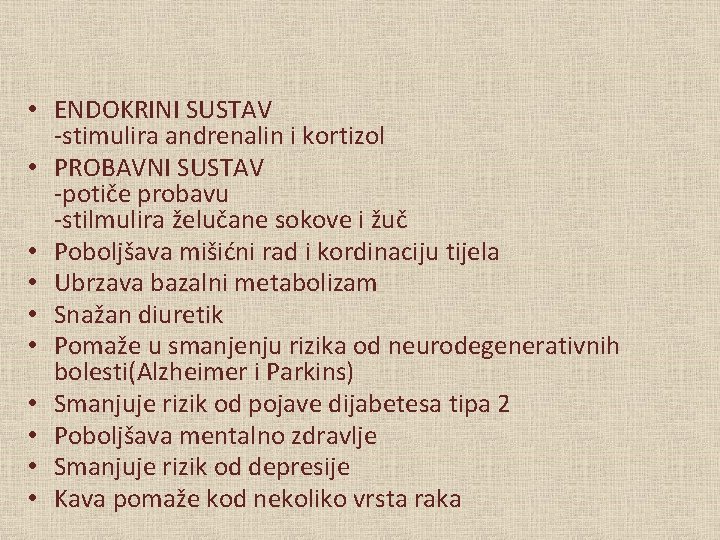 • ENDOKRINI SUSTAV
-stimulira andrenalin i kortizol
• PROBAVNI SUSTAV
-potiče probavu
-stilmulira želučane sokove i žuč
• Poboljšava mišićni rad i kordinaciju tijela
• Ubrzava bazalni metabolizam
• Snažan diuretik
• Pomaže u smanjenju rizika od neurodegenerativnih bolesti(Alzheimer i Parkins)
• Smanjuje rizik od pojave dijabetesa tipa 2
• Poboljšava mentalno zdravlje
• Smanjuje rizik od depresije
• Kava pomaže kod nekoliko vrsta raka